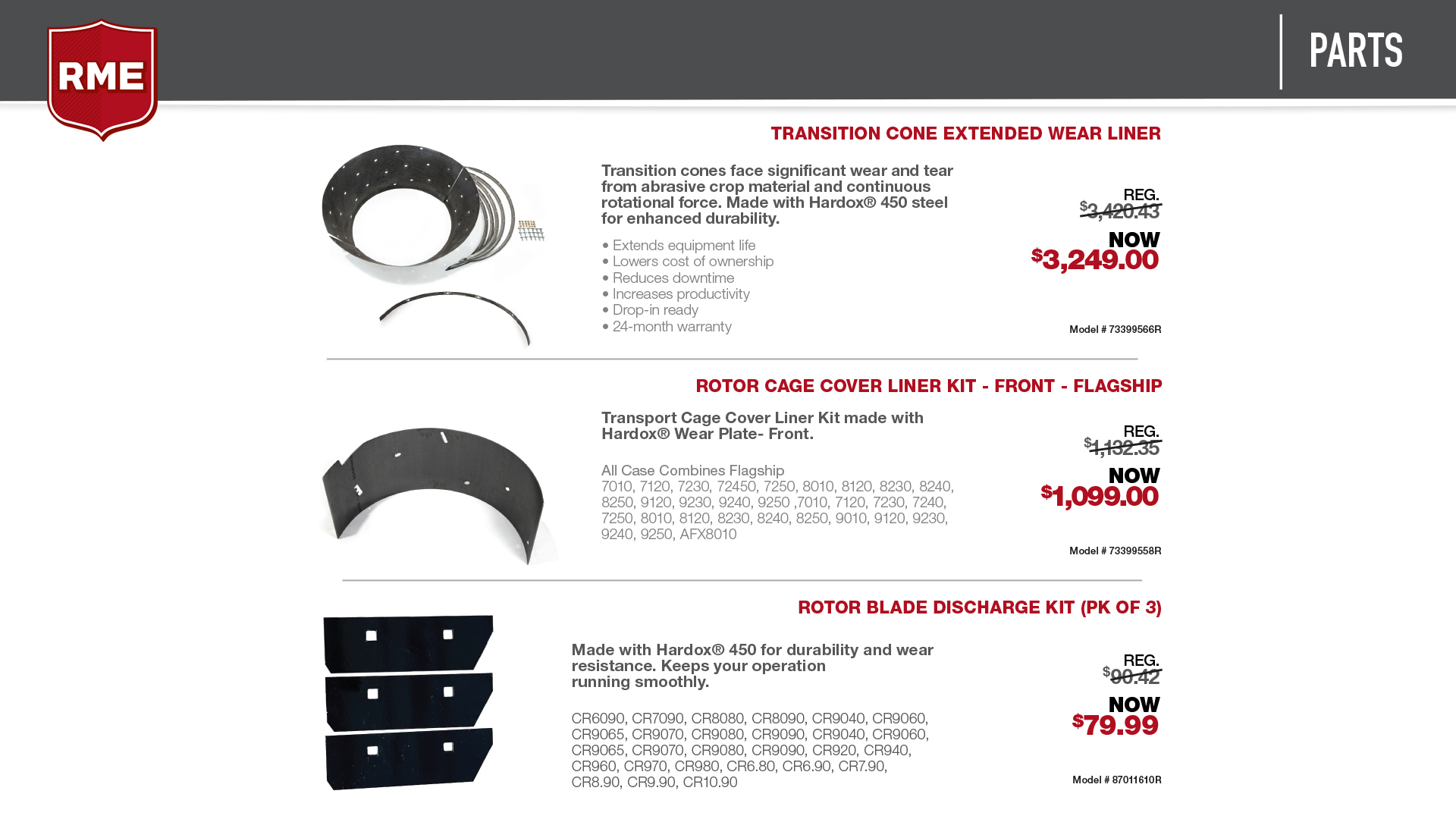 RME

PARTS

TRANSITION CONE EXTENDED WEAR LINER

Transition cones face significant wear and tear from abrasive crop material and continuous rotational force. Made with Hardox® 450 steel for enhanced durability.

• Extends equipment life
• Lowers cost of ownership
• Reduces downtime
• Increases productivity
• Drop-in ready
• 24-month warranty

REG.
$3,420.43
NOW
$3,249.00

Model # 73399566R

ROTOR CAGE COVER LINER KIT - FRONT - FLAGSHIP

Transport Cage Cover Liner Kit made with Hardox® Wear Plate- Front.

All Case Combines Flagship
7010, 7120, 7230, 72450, 7250, 8010, 8120, 8230, 8240, 8250, 9120, 9230, 9240, 9250 ,7010, 7120, 7230, 7240, 7250, 8010, 8120, 8230, 8240, 8250, 9010, 9120, 9230, 9240, 9250, AFX8010

REG.
$1,132.35
NOW
$1,099.00

Model # 73399558R

ROTOR BLADE DISCHARGE KIT (PK OF 3)

Made with Hardox® 450 for durability and wear resistance. Keeps your operation running smoothly.

CR6090, CR7090, CR8080, CR8090, CR9040, CR9060, CR9065, CR9070, CR9080, CR9090, CR9040, CR9060, CR9065, CR9070, CR9080, CR9090, CR920, CR940, CR960, CR970, CR980, CR6.80, CR6.90, CR7.90, CR8.90, CR9.90, CR10.90

REG.
$90.42
NOW
$79.99

Model # 87011610R